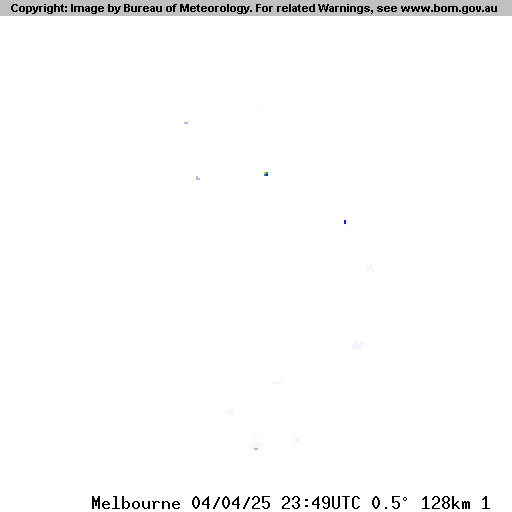 Copyright: Image by Bureau of Meteorology. For related Warnings, see www.bom.gov.au

Melbourne 04/04/25 23:49UTC 0.5° 128km 1